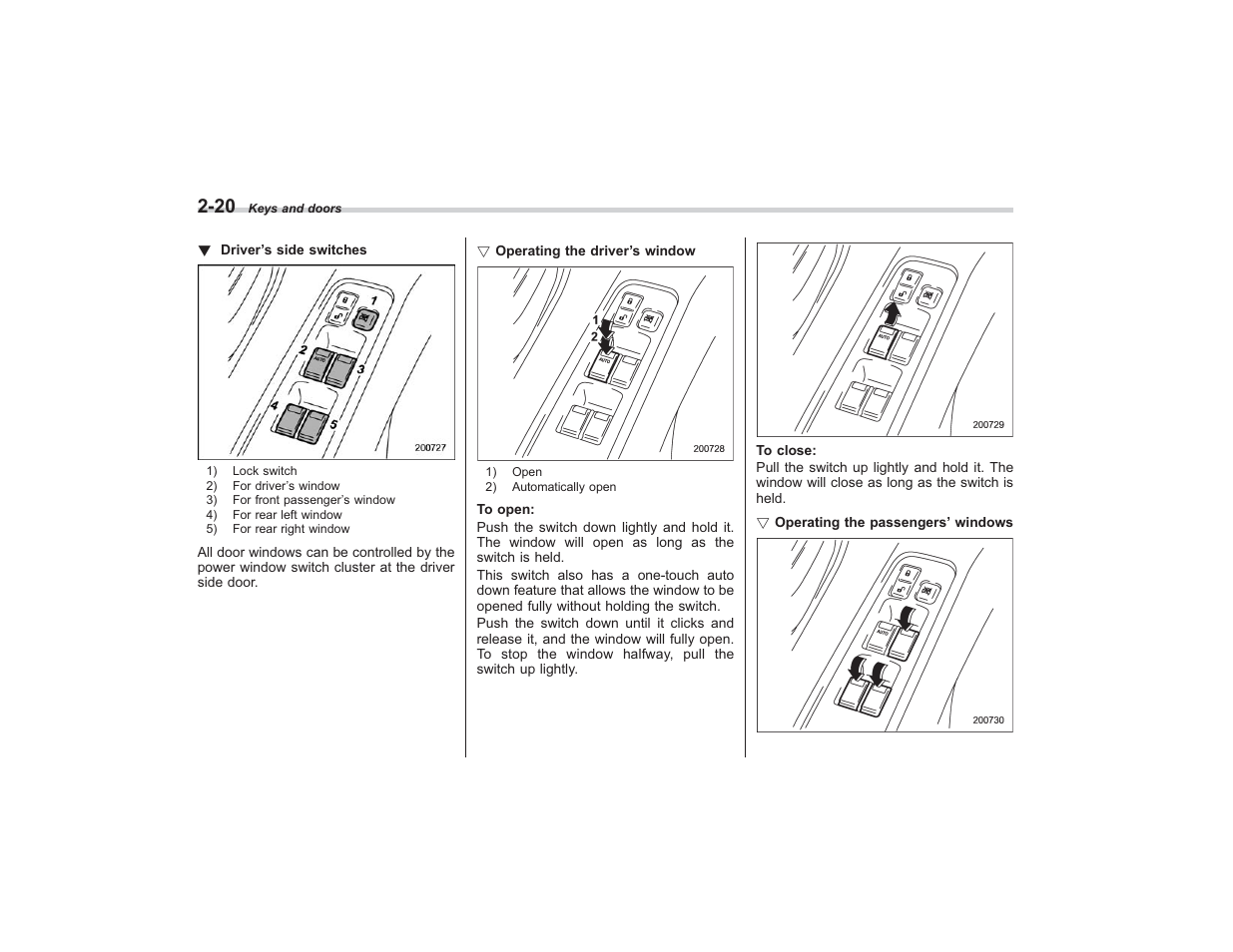 2-20 Keys and doors

▼ Driver's side switches

1
2
3
4
5
AUTO
200727

1) Lock switch
2) For driver's window
3) For front passenger's window
4) For rear left window
5) For rear right window

All door windows can be controlled by the power window switch cluster at the driver side door.

▽ Operating the driver's window

1
2
AUTO
200728

1) Open
2) Automatically open

To open:
Push the switch down lightly and hold it. The window will open as long as the switch is held.

This switch also has a one-touch auto down feature that allows the window to be opened fully without holding the switch.

Push the switch down until it clicks and release it, and the window will fully open. To stop the window halfway, pull the switch up lightly.

AUTO
200729

To close:
Pull the switch up lightly and hold it. The window will close as long as the switch is held.

▽ Operating the passengers' windows

AUTO
200730